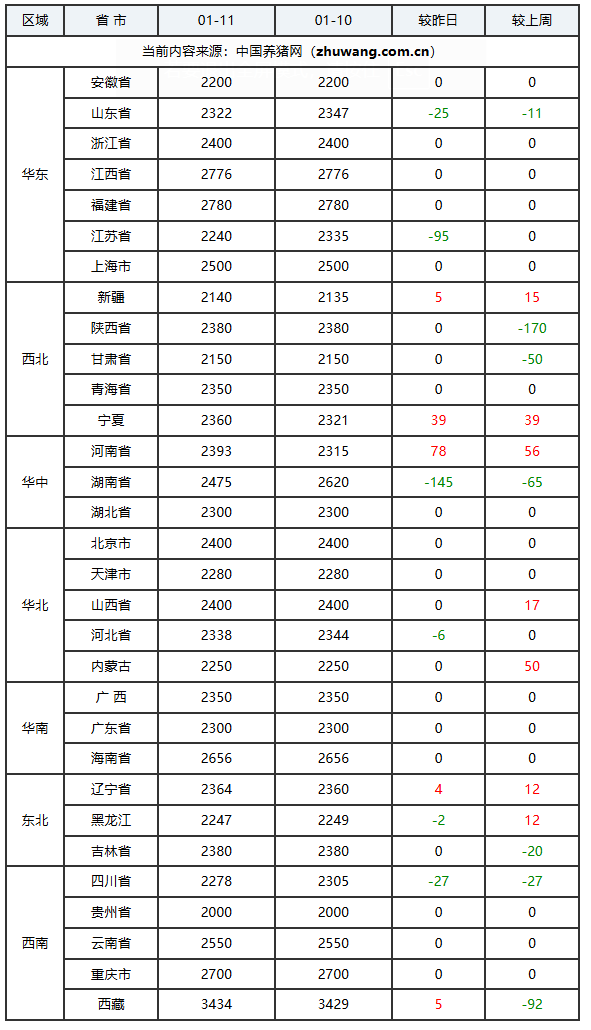 | 区域 | 省 市 | 01-11 | 01-10 | 较昨日 | 较上周 |
|---|---|---|---|---|---|
| 当前内容来源：中国养猪网（zhuwang.com.cn） | | | | | |
| 华东 | 安徽省 | 2200 | 2200 | 0 | 0 |
| | 山东省 | 2322 | 2347 | -25 | -11 |
| | 浙江省 | 2400 | 2400 | 0 | 0 |
| | 江西省 | 2776 | 2776 | 0 | 0 |
| | 福建省 | 2780 | 2780 | 0 | 0 |
| | 江苏省 | 2240 | 2335 | -95 | 0 |
| | 上海市 | 2500 | 2500 | 0 | 0 |
| 西北 | 新疆 | 2140 | 2135 | 5 | 15 |
| | 陕西省 | 2380 | 2380 | 0 | -170 |
| | 甘肃省 | 2150 | 2150 | 0 | -50 |
| | 青海省 | 2350 | 2350 | 0 | 0 |
| | 宁夏 | 2360 | 2321 | 39 | 39 |
| 华中 | 河南省 | 2393 | 2315 | 78 | 56 |
| | 湖南省 | 2475 | 2620 | -145 | -65 |
| | 湖北省 | 2300 | 2300 | 0 | 0 |
| 华北 | 北京市 | 2400 | 2400 | 0 | 0 |
| | 天津市 | 2280 | 2280 | 0 | 0 |
| | 山西省 | 2400 | 2400 | 0 | 17 |
| | 河北省 | 2338 | 2344 | -6 | 0 |
| | 内蒙古 | 2250 | 2250 | 0 | 50 |
| 华南 | 广 西 | 2350 | 2350 | 0 | 0 |
| | 广东省 | 2300 | 2300 | 0 | 0 |
| | 海南省 | 2656 | 2656 | 0 | 0 |
| 东北 | 辽宁省 | 2364 | 2360 | 4 | 12 |
| | 黑龙江 | 2247 | 2249 | -2 | 12 |
| | 吉林省 | 2380 | 2380 | 0 | -20 |
| 西南 | 四川省 | 2278 | 2305 | -27 | -27 |
| | 贵州省 | 2000 | 2000 | 0 | 0 |
| | 云南省 | 2550 | 2550 | 0 | 0 |
| | 重庆市 | 2700 | 2700 | 0 | 0 |
| | 西藏 | 3434 | 3429 | 5 | -92 |